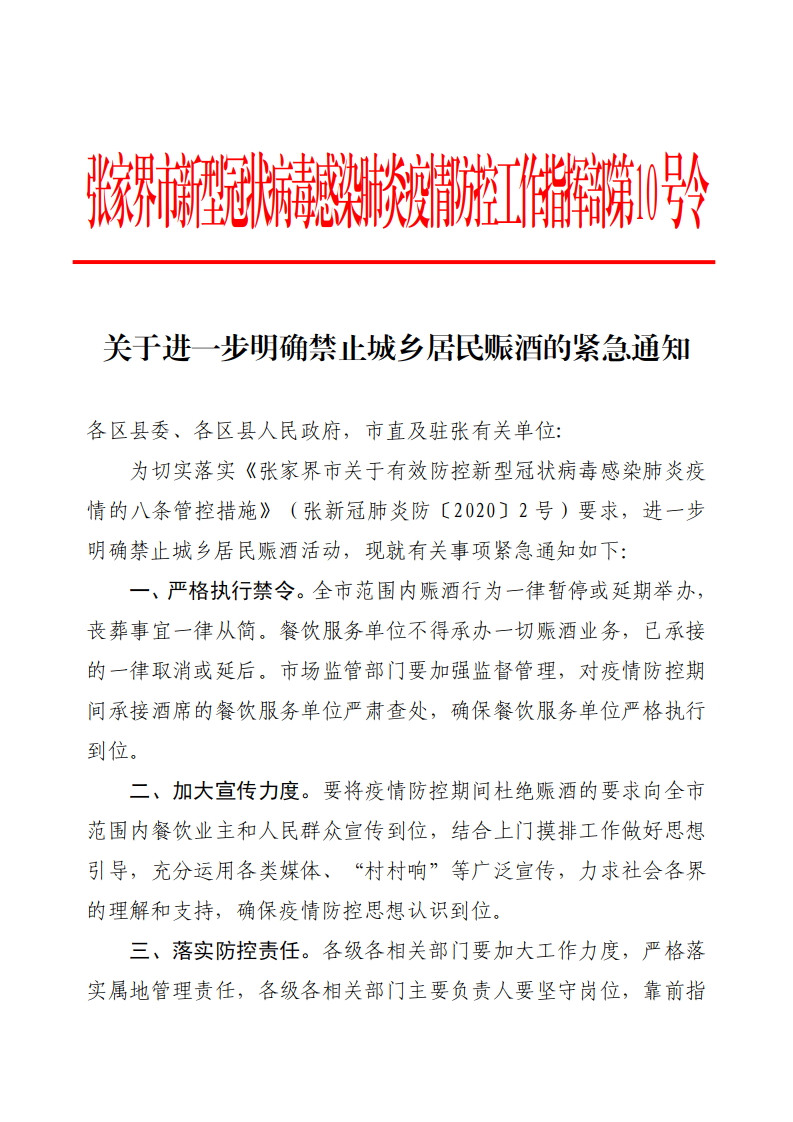 张家界市新型冠状病毒感染肺炎疫情防控工作指挥部第10号令

关于进一步明确禁止城乡居民赈酒的紧急通知

各区县委、各区县人民政府，市直及驻张有关单位:

为切实落实《张家界市关于有效防控新型冠状病毒感染肺炎疫情的八条管控措施》（张新冠肺炎防〔2020〕2号）要求，进一步明确禁止城乡居民赈酒活动，现就有关事项紧急通知如下:

一、严格执行禁令。全市范围内赈酒行为一律暂停或延期举办，丧葬事宜一律从简。餐饮服务单位不得承办一切赈酒业务，已承接的一律取消或延后。市场监管部门要加强监督管理，对疫情防控期间承接酒席的餐饮服务单位严肃查处，确保餐饮服务单位严格执行到位。

二、加大宣传力度。要将疫情防控期间杜绝赈酒的要求向全市范围内餐饮业主和人民群众宣传到位，结合上门摸排工作做好思想引导，充分运用各类媒体、“村村响”等广泛宣传，力求社会各界的理解和支持，确保疫情防控思想认识到位。

三、落实防控责任。各级各相关部门要加大工作力度，严格落实属地管理责任，各级各相关部门主要负责人要坚守岗位，靠前指